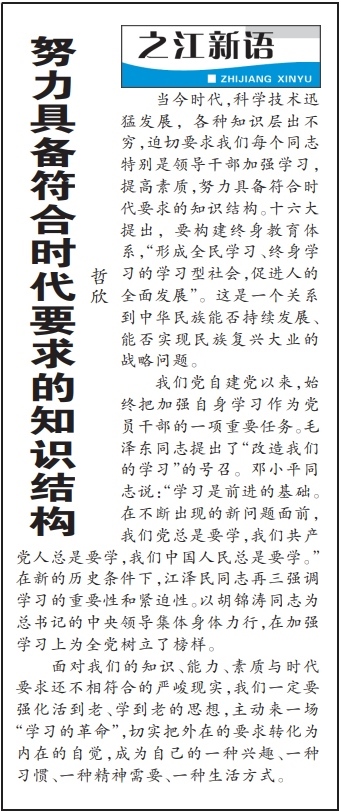 之江新语

ZHIJIANG XINYU

努力具备符合时代要求的知识结构

哲欣

当今时代，科学技术迅猛发展，各种知识层出不穷，迫切要求我们每个同志特别是领导干部加强学习，提高素质，努力具备符合时代要求的知识结构。十六大提出，要构建终身教育体系，“形成全民学习、终身学习的学习型社会，促进人的全面发展”。这是一个关系到中华民族能否持续发展、能否实现民族复兴大业的战略问题。

我们党自建党以来，始终把加强自身学习作为党员干部的一项重要任务。毛泽东同志提出了“改造我们的学习”的号召。邓小平同志说：“学习是前进的基础。在不断出现的新问题面前，我们党总是要学，我们共产党人总是要学，我们中国人民总是要学。”在新的历史条件下，江泽民同志再三强调学习的重要性和紧迫性。以胡锦涛同志为总书记的中央领导集体身体力行，在加强学习上为全党树立了榜样。

面对我们的知识、能力、素质与时代要求还不相符合的严峻现实，我们一定要强化活到老、学到老的思想，主动来一场“学习的革命”，切实把外在的要求转化为内在的自觉，成为自己的一种兴趣、一种习惯、一种精神需要、一种生活方式。